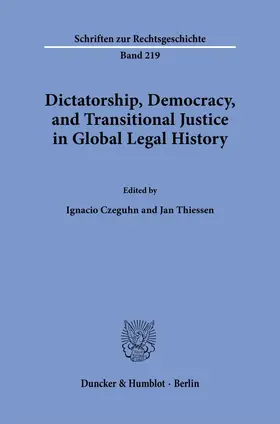 Schriften zur Rechtsgeschichte

Band 219

Dictatorship, Democracy, and Transitional Justice in Global Legal History

Edited by

Ignacio Czeguhn and Jan Thiessen

Duncker & Humblot · Berlin